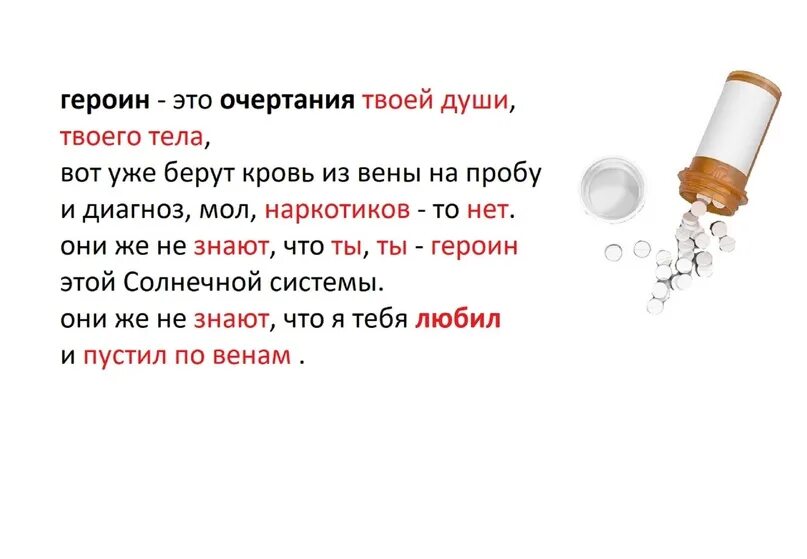 героин - это очертания твоей души,
твоего тела,
вот уже берут кровь из вены на пробу
и диагноз, мол, наркотиков - то нет.
они же не знают, что ты, ты - героин
этой Солнечной системы.
они же не знают, что я тебя любил
и пустил по венам .